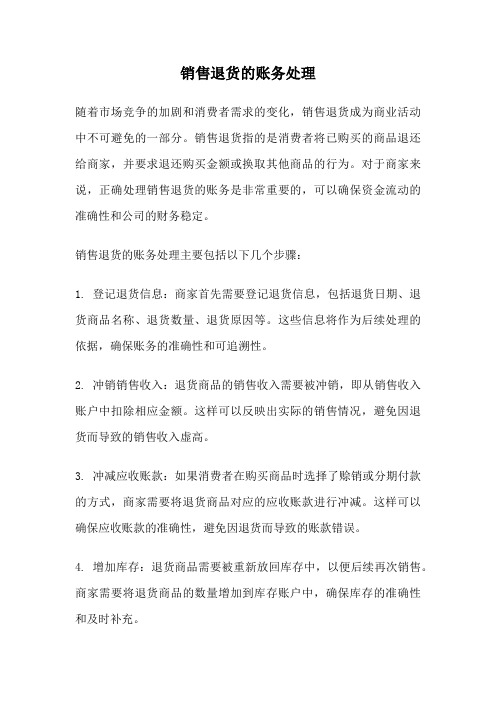 销售退货的账务处理

随着市场竞争的加剧和消费者需求的变化，销售退货成为商业活动中不可避免的一部分。销售退货指的是消费者将已购买的商品退还给商家，并要求退还购买金额或换取其他商品的行为。对于商家来说，正确处理销售退货的账务是非常重要的，可以确保资金流动的准确性和公司的财务稳定。

销售退货的账务处理主要包括以下几个步骤：

1. 登记退货信息：商家首先需要登记退货信息，包括退货日期、退货商品名称、退货数量、退货原因等。这些信息将作为后续处理的依据，确保账务的准确性和可追溯性。

2. 冲销销售收入：退货商品的销售收入需要被冲销，即从销售收入账户中扣除相应金额。这样可以反映出实际的销售情况，避免因退货而导致的销售收入虚高。

3. 冲减应收账款：如果消费者在购买商品时选择了赊销或分期付款的方式，商家需要将退货商品对应的应收账款进行冲减。这样可以确保应收账款的准确性，避免因退货而导致的账款错误。

4. 增加库存：退货商品需要被重新放回库存中，以便后续再次销售。商家需要将退货商品的数量增加到库存账户中，确保库存的准确性和及时补充。